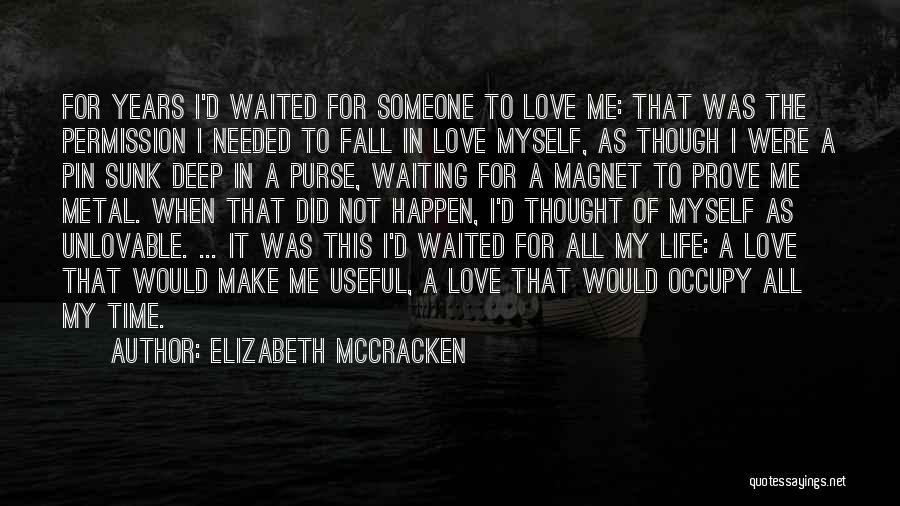 FOR YEARS I'D WAITED FOR SOMEONE TO LOVE ME: THAT WAS THE PERMISSION I NEEDED TO FALL IN LOVE MYSELF, AS THOUGH I WERE A PIN SUNK DEEP IN A PURSE, WAITING FOR A MAGNET TO PROVE ME METAL. WHEN THAT DID NOT HAPPEN, I'D THOUGHT OF MYSELF AS UNLOVABLE. ... IT WAS THIS I'D WAITED FOR ALL MY LIFE: A LOVE THAT WOULD MAKE ME USEFUL, A LOVE THAT WOULD OCCUPY ALL MY TIME.

AUTHOR: ELIZABETH MCCRACKEN

quotessayings.net